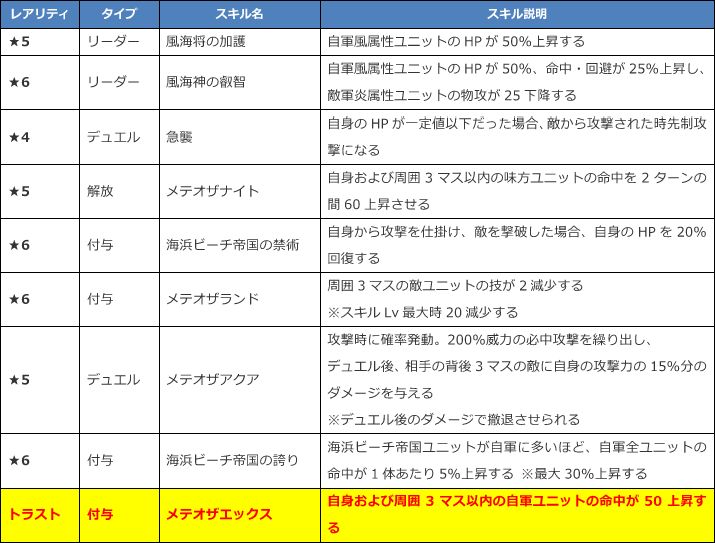 | レアリティ | タイプ | スキル名 | スキル説明 |
|---|---|---|---|
| ★5 | リーダー | 風海将の加護 | 自軍風属性ユニットのHPが50%上昇する |
| ★6 | リーダー | 風海神の叡智 | 自軍風属性ユニットのHPが50%、命中・回避が25%上昇し、敵軍炎属性ユニットの物攻が25下降する |
| ★4 | デュエル | 急襲 | 自身のHPが一定値以下だった場合、敵から攻撃された時先制攻撃になる |
| ★5 | 解放 | メテオザナイト | 自身および周囲3マス以内の味方ユニットの命中を2ターンの間60上昇させる |
| ★6 | 付与 | 海浜ビーチ帝国の禁術 | 自身から攻撃を仕掛け、敵を撃破した場合、自身のHPを20%回復する |
| ★6 | 付与 | メテオザランド | 周囲3マスの敵ユニットの技が2減少する ※スキルLv最大時20減少する |
| ★5 | デュエル | メテオザアクア | 攻撃時に確率発動。200%威力の必中攻撃を繰り出し、デュエル後、相手の背後3マスの敵に自身の攻撃力の15%分のダメージを与える ※デュエル後のダメージで撤退させられる |
| ★6 | 付与 | 海浜ビーチ帝国の誇り | 海浜ビーチ帝国ユニットが自軍に多いほど、自軍全ユニットの命中が1体あたり5%上昇する ※最大30%上昇する |
| トラスト | 付与 | メテオザエックス | 自身および周囲3マス以内の自軍ユニットの命中が50上昇する |